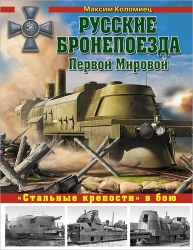 Максим Коломиец

РУССКИЕ БРОНЕПОЕЗДА
Первой Мировой

«Стальные крепости» в бою